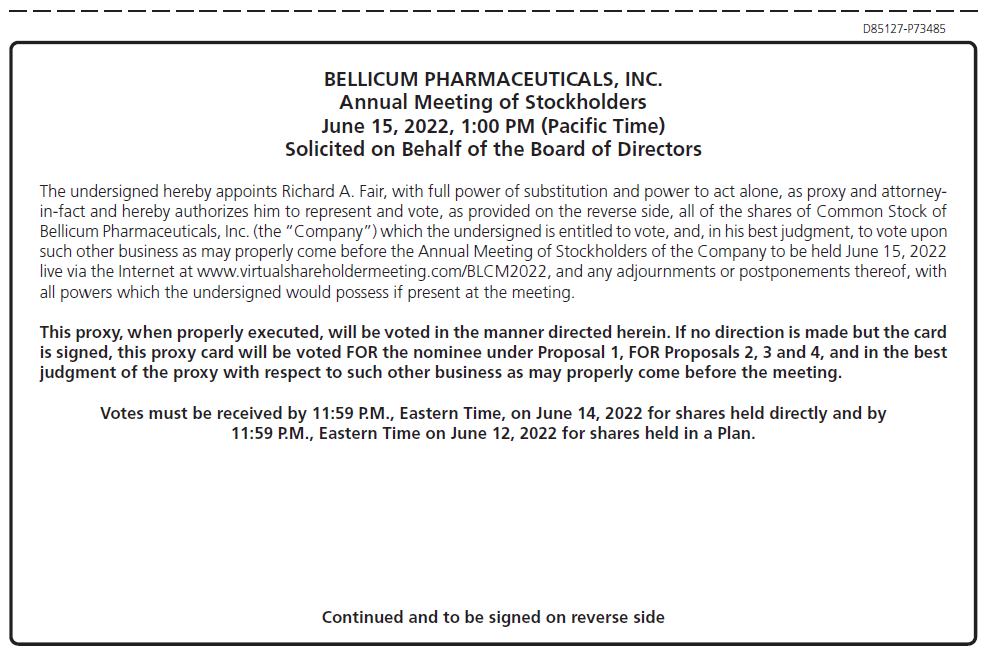 D85127-P73485

BELLICUM PHARMACEUTICALS, INC.
Annual Meeting of Stockholders
June 15, 2022, 1:00 PM (Pacific Time)
Solicited on Behalf of the Board of Directors

The undersigned hereby appoints Richard A. Fair, with full power of substitution and power to act alone, as proxy and attorney-in-fact and hereby authorizes him to represent and vote, as provided on the reverse side, all of the shares of Common Stock of Bellicum Pharmaceuticals, Inc. (the "Company") which the undersigned is entitled to vote, and, in his best judgment, to vote upon such other business as may properly come before the Annual Meeting of Stockholders of the Company to be held June 15, 2022 live via the Internet at www.virtualshareholdermeeting.com/BLCM2022, and any adjournments or postponements thereof, with all powers which the undersigned would possess if present at the meeting.

This proxy, when properly executed, will be voted in the manner directed herein. If no direction is made but the card is signed, this proxy card will be voted FOR the nominee under Proposal 1, FOR Proposals 2, 3 and 4, and in the best judgment of the proxy with respect to such other business as may properly come before the meeting.

Votes must be received by 11:59 P.M., Eastern Time, on June 14, 2022 for shares held directly and by 11:59 P.M., Eastern Time on June 12, 2022 for shares held in a Plan.

Continued and to be signed on reverse side